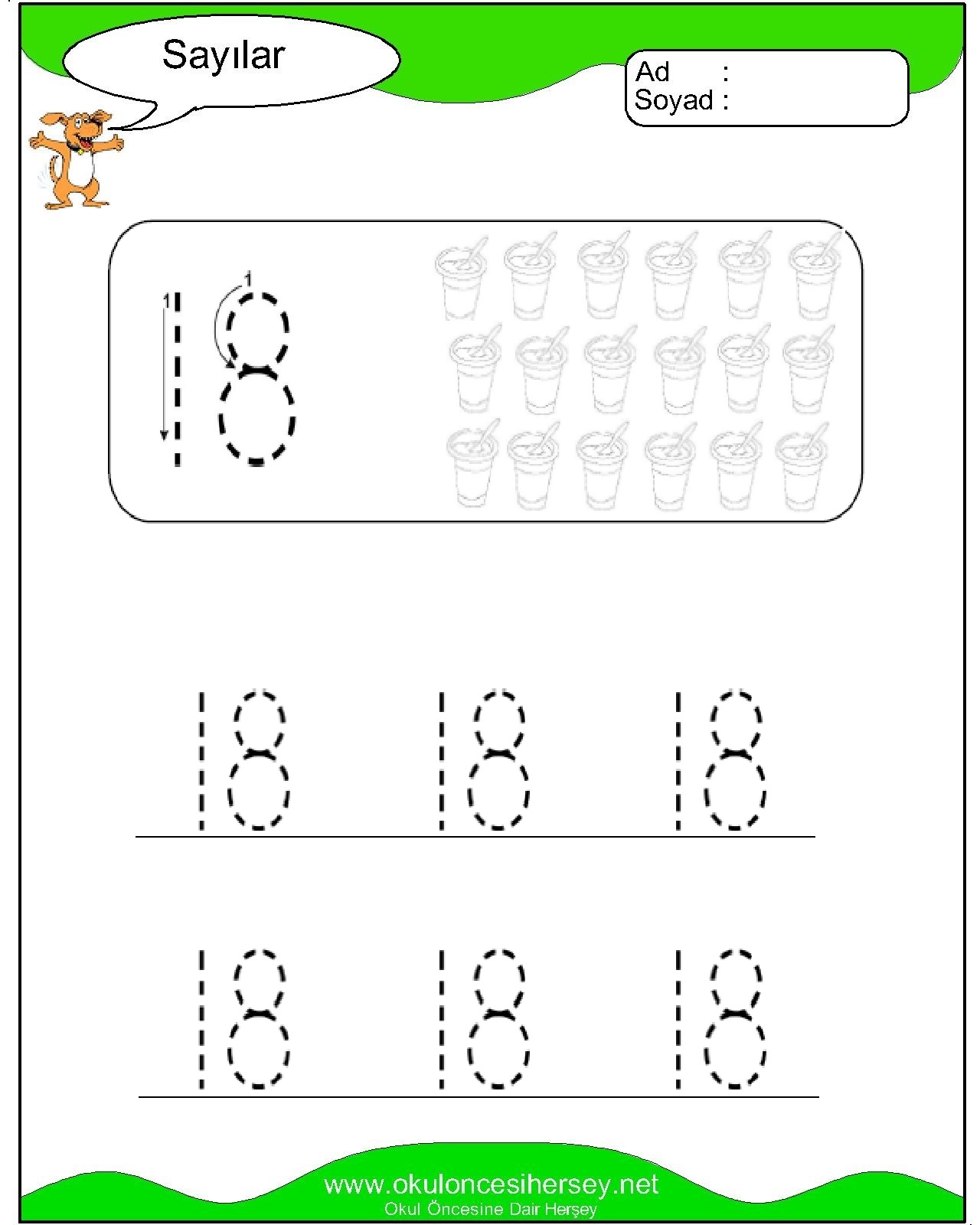 Sayılar

Ad :
Soyad :

1 1
18

18 18 18

18 18 18

www.okuloncesihersey.net
Okul Öncesine Dair Herşey